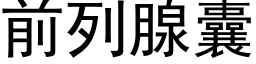 前列腺囊